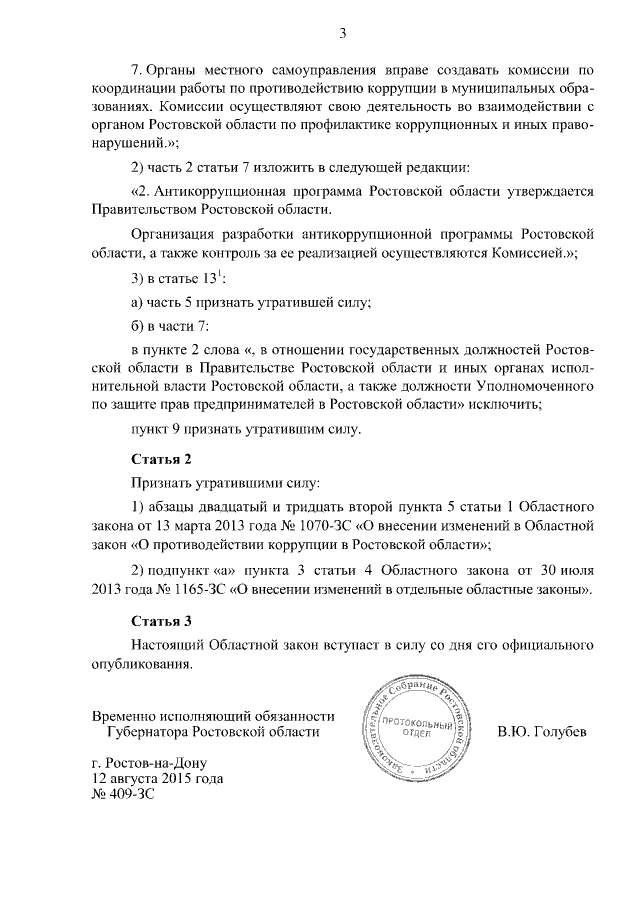 3

7. Органы местного самоуправления вправе создавать комиссии по координации работы по противодействию коррупции в муниципальных образованиях. Комиссии осуществляют свою деятельность во взаимодействии с органом Ростовской области по профилактике коррупционных и иных правонарушений.»;

2) часть 2 статьи 7 изложить в следующей редакции:

«2. Антикоррупционная программа Ростовской области утверждается Правительством Ростовской области.

Организация разработки антикоррупционной программы Ростовской области, а также контроль за ее реализацией осуществляются Комиссией.»;

3) в статье $13^1$:

а) часть 5 признать утратившей силу;

б) в части 7:

в пункте 2 слова «, в отношении государственных должностей Ростовской области в Правительстве Ростовской области и иных органах исполнительной власти Ростовской области, а также должности Уполномоченного по защите прав предпринимателей в Ростовской области» исключить;

пункт 9 признать утратившим силу.

Статья 2

Признать утратившими силу:

1) абзацы двадцатый и тридцать второй пункта 5 статьи 1 Областного закона от 13 марта 2013 года № 1070-ЗС «О внесении изменений в Областной закон «О противодействии коррупции в Ростовской области»;

2) подпункт «а» пункта 3 статьи 4 Областного закона от 30 июля 2013 года № 1165-ЗС «О внесении изменений в отдельные областные законы».

Статья 3

Настоящий Областной закон вступает в силу со дня его официального опубликования.

Временно исполняющий обязанности Губернатора Ростовской области

Законодательное Собрание Ростовской области
ПРОТОКОЛЬНЫЙ ОТДЕЛ

В.Ю. Голубев

г. Ростов-на-Дону
12 августа 2015 года
№ 409-ЗС